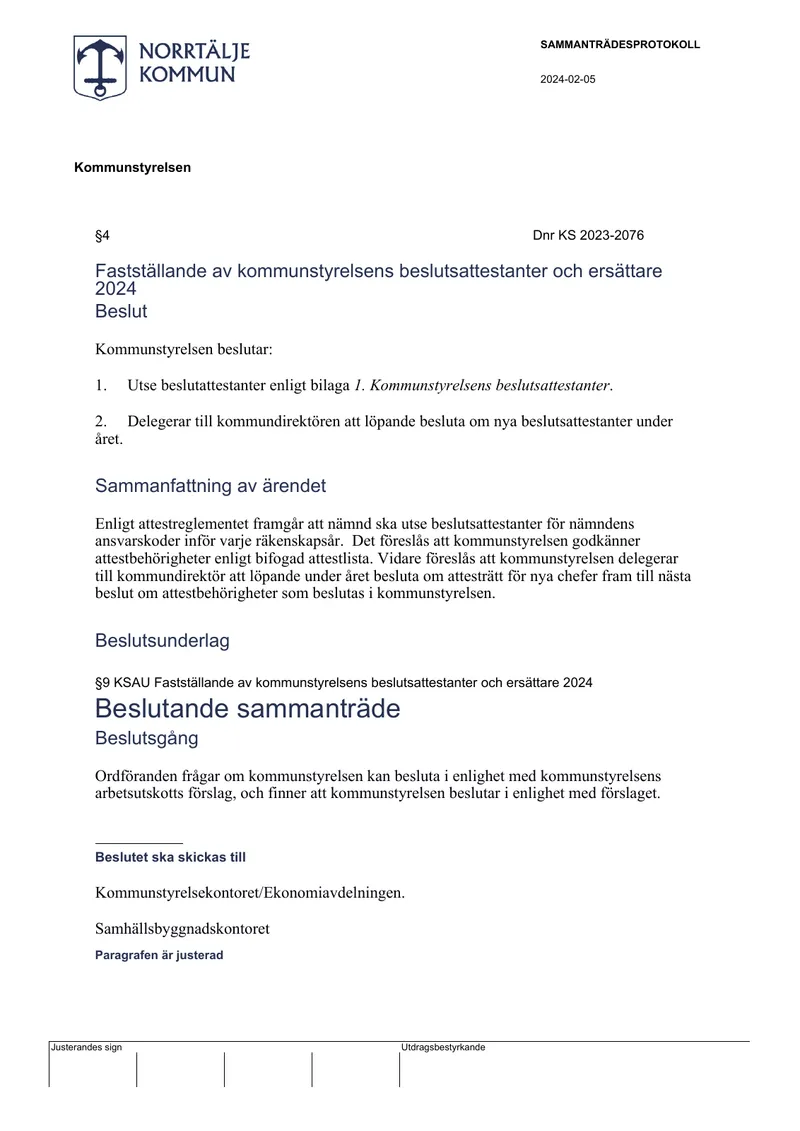 NORRTÄLJE
KOMMUN

SAMMANTRÄDESPROTOKOLL

2024-02-05

Kommunstyrelsen

§4

Dnr KS 2023-2076

Fastställande av kommunstyrelsens beslutsattestanter och ersättare 2024

Beslut

Kommunstyrelsen beslutar:

1. Utse beslutattestanter enligt bilaga 1. Kommunstyrelsens beslutsattestanter.

2. Delegerar till kommundirektören att löpande besluta om nya beslutsattestanter under året.

Sammanfattning av ärendet

Enligt attestreglementet framgår att nämnd ska utse beslutsattestanter för nämndens ansvarskoder inför varje räkenskapsår. Det föreslås att kommunstyrelsen godkänner attestbehörigheter enligt bifogad attestlista. Vidare föreslås att kommunstyrelsen delegerar till kommundirektör att löpande under året besluta om attesträtt för nya chefer fram till nästa beslut om attestbehörigheter som beslutas i kommunstyrelsen.

Beslutsunderlag

§9 KSAU Fastställande av kommunstyrelsens beslutsattestanter och ersättare 2024

Beslutande sammanträde

Beslutsgång

Ordföranden frågar om kommunstyrelsen kan besluta i enlighet med kommunstyrelsens arbetsutskotts förslag, och finner att kommunstyrelsen beslutar i enlighet med förslaget.

Beslutet ska skickas till

Kommunstyrelsekontoret/Ekonomiavdelningen.

Samhällsbyggnadskontoret

Paragrafen är justerad

Justerandes sign

Utdragsbestyrkande